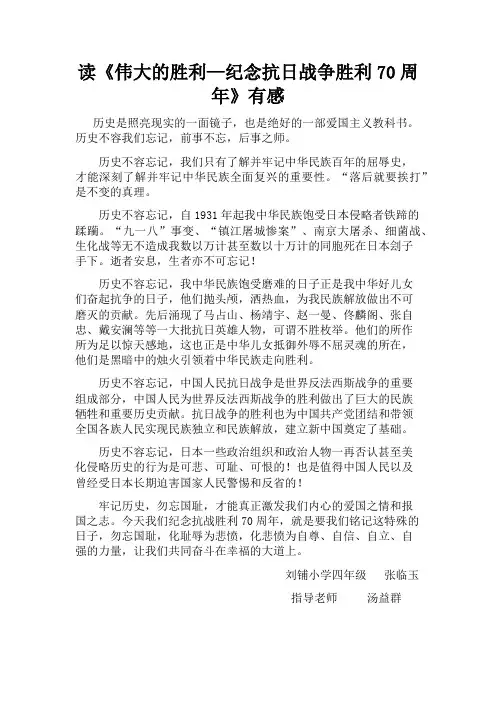 读《伟大的胜利—纪念抗日战争胜利 70 周年》有感

历史是照亮现实的一面镜子，也是绝好的一部爱国主义教科书。历史不容我们忘记，前事不忘，后事之师。

历史不容忘记，我们只有了解并牢记中华民族百年的屈辱史，才能深刻了解并牢记中华民族全面复兴的重要性。“落后就要挨打”是不变的真理。

历史不容忘记，自 1931 年起我中华民族饱受日本侵略者铁蹄的蹂躏。“九一八”事变、“镇江屠城惨案”、南京大屠杀、细菌战、生化战等无不造成我数以万计甚至数以十万计的同胞死在日本刽子手下。逝者安息，生者亦不可忘记！

历史不容忘记，我中华民族饱受磨难的日子正是我中华好儿女们奋起抗争的日子，他们抛头颅，洒热血，为我民族解放做出不可磨灭的贡献。先后涌现了马占山、杨靖宇、赵一曼、佟麟阁、张自忠、戴安澜等等一大批抗日英雄人物，可谓不胜枚举。他们的所作所为足以惊天感地，这也正是中华儿女抵御外辱不屈灵魂的所在，他们是黑暗中的烛火引领着中华民族走向胜利。

历史不容忘记，中国人民抗日战争是世界反法西斯战争的重要组成部分，中国人民为世界反法西斯战争的胜利做出了巨大的民族牺牲和重要历史贡献。抗日战争的胜利也为中国共产党团结和带领全国各族人民实现民族独立和民族解放，建立新中国奠定了基础。

历史不容忘记，日本一些政治组织和政治人物一再否认甚至美化侵略历史的行为是可悲、可耻、可恨的！也是值得中国人民以及曾经受日本长期迫害国家人民警惕和反省的！

牢记历史，勿忘国耻，才能真正激发我们内心的爱国之情和报国之志。今天我们纪念抗战胜利 70 周年，就是要我们铭记这特殊的日子，勿忘国耻，化耻辱为悲愤，化悲愤为自尊、自信、自立、自强的力量，让我们共同奋斗在幸福的大道上。

刘铺小学四年级　张临玉

指导老师　汤益群